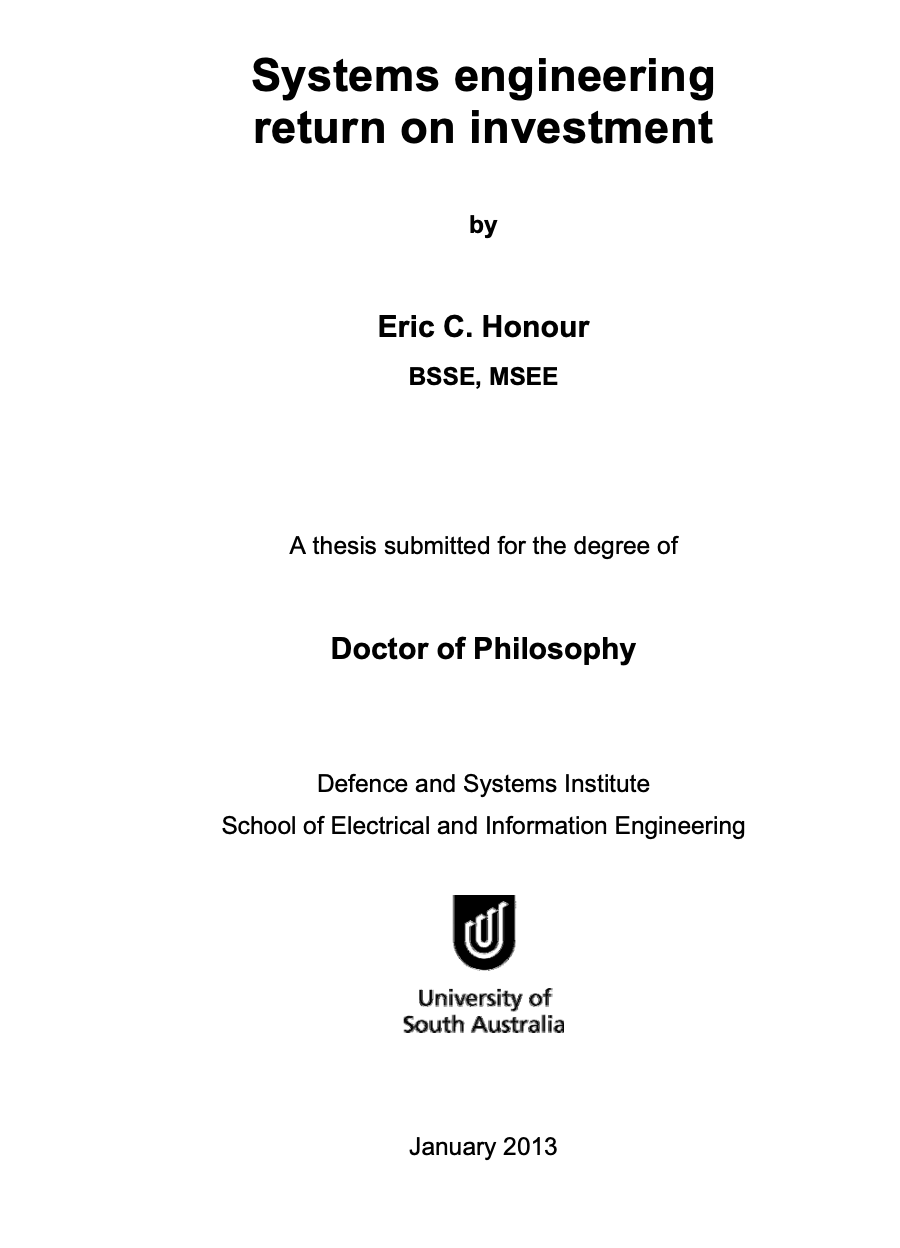 Systems engineering
return on investment

by

Eric C. Honour

BSSE, MSEE

A thesis submitted for the degree of

Doctor of Philosophy

Defence and Systems Institute
School of Electrical and Information Engineering

University of
South Australia

January 2013